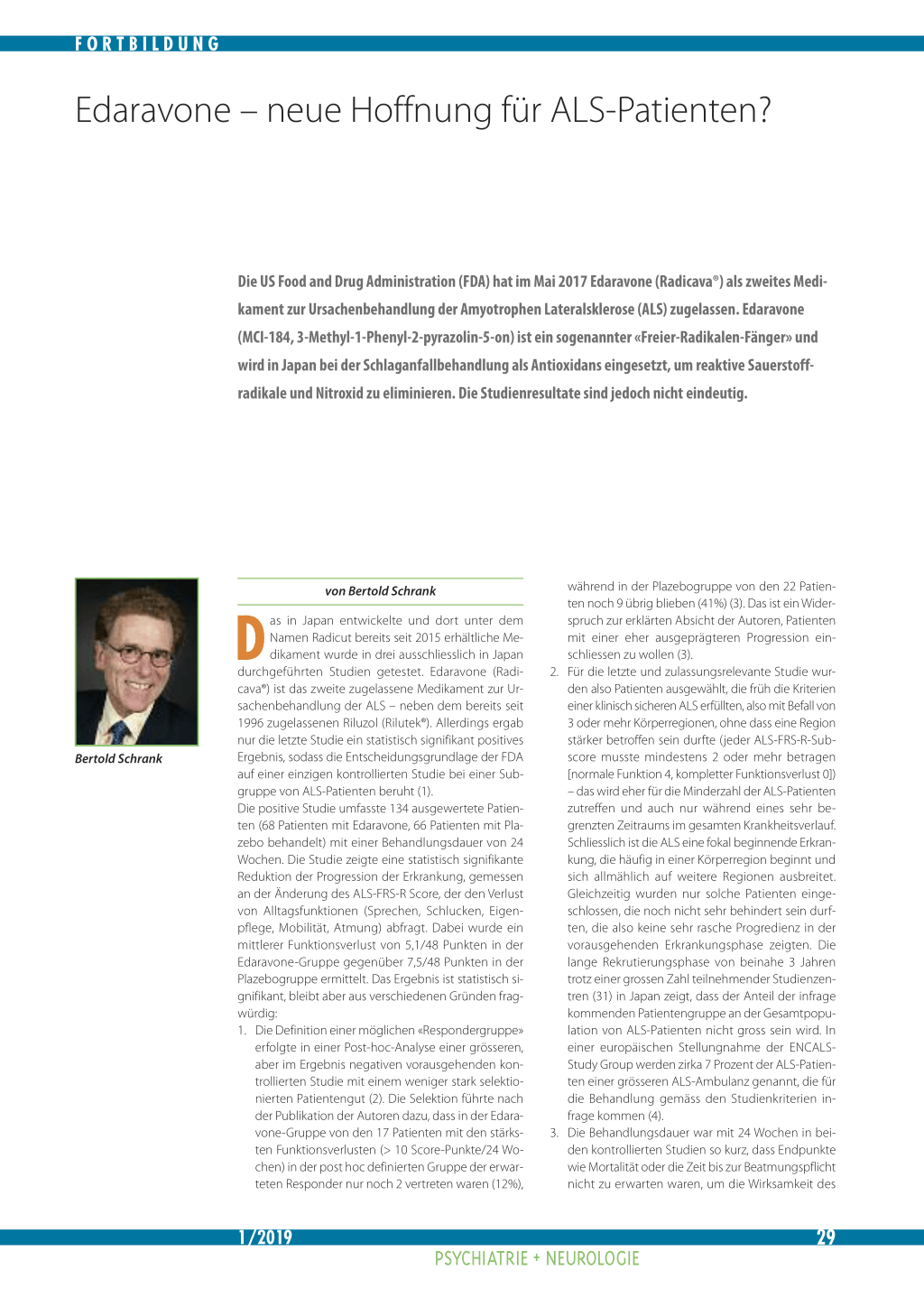 FORTBILDUNG

Edaravone – neue Hoffnung für ALS-Patienten?

Die US Food and Drug Administration (FDA) hat im Mai 2017 Edaravone (Radicava®) als zweites Medikament zur Ursachenbehandlung der Amyotrophen Lateralsklerose (ALS) zugelassen. Edaravone (MCI-184, 3-Methyl-1-Phenyl-2-pyrazolin-5-on) ist ein sogenannter «Freier-Radikalen-Fänger» und wird in Japan bei der Schlaganfallbehandlung als Antioxidans eingesetzt, um reaktive Sauerstoffradikale und Nitroxid zu eliminieren. Die Studienresultate sind jedoch nicht eindeutig.

Bertold Schrank

von Bertold Schrank

Das in Japan entwickelte und dort unter dem Namen Radicut bereits seit 2015 erhältliche Medikament wurde in drei ausschliesslich in Japan durchgeführten Studien getestet. Edaravone (Radicava®) ist das zweite zugelassene Medikament zur Ursachenbehandlung der ALS – neben dem bereits seit 1996 zugelassenen Riluzol (Rilutek®). Allerdings ergab nur die letzte Studie ein statistisch signifikant positives Ergebnis, sodass die Entscheidungsgrundlage der FDA auf einer einzigen kontrollierten Studie bei einer Subgruppe von ALS-Patienten beruht (1).
Die positive Studie umfasste 134 ausgewertete Patienten (68 Patienten mit Edaravone, 66 Patienten mit Plazebo behandelt) mit einer Behandlungsdauer von 24 Wochen. Die Studie zeigte eine statistisch signifikante Reduktion der Progression der Erkrankung, gemessen an der Änderung des ALS-FRS-R Score, der den Verlust von Alltagsfunktionen (Sprechen, Schlucken, Eigenpflege, Mobilität, Atmung) abfragt. Dabei wurde ein mittlerer Funktionsverlust von 5,1/48 Punkten in der Edaravone-Gruppe gegenüber 7,5/48 Punkten in der Plazebogruppe ermittelt. Das Ergebnis ist statistisch signifikant, bleibt aber aus verschiedenen Gründen fragwürdig:
1. Die Definition einer möglichen «Respondergruppe» erfolgte in einer Post-hoc-Analyse einer grösseren, aber im Ergebnis negativen vorausgehenden kontrollierten Studie mit einem weniger stark selektionierten Patientengut (2). Die Selektion führte nach der Publikation der Autoren dazu, dass in der Edaravone-Gruppe von den 17 Patienten mit den stärksten Funktionsverlusten (> 10 Score-Punkte/24 Wochen) in der post hoc definierten Gruppe der erwarteten Responder nur noch 2 vertreten waren (12%), während in der Plazebogruppe von den 22 Patienten noch 9 übrig blieben (41%) (3). Das ist ein Widerspruch zur erklärten Absicht der Autoren, Patienten mit einer eher ausgeprägteren Progression einschliessen zu wollen (3).
2. Für die letzte und zulassungsrelevante Studie wurden also Patienten ausgewählt, die früh die Kriterien einer klinisch sicheren ALS erfüllten, also mit Befall von 3 oder mehr Körperregionen, ohne dass eine Region stärker betroffen sein durfte (jeder ALS-FRS-R-Subscore musste mindestens 2 oder mehr betragen [normale Funktion 4, kompletter Funktionsverlust 0]) – das wird eher für die Minderzahl der ALS-Patienten zutreffen und auch nur während eines sehr begrenzten Zeitraums im gesamten Krankheitsverlauf. Schliesslich ist die ALS eine fokal beginnende Erkrankung, die häufig in einer Körperregion beginnt und sich allmählich auf weitere Regionen ausbreitet. Gleichzeitig wurden nur solche Patienten eingeschlossen, die noch nicht sehr behindert sein durften, die also keine sehr rasche Progredienz in der vorausgehenden Erkrankungsphase zeigten. Die lange Rekrutierungsphase von beinahe 3 Jahren trotz einer grossen Zahl teilnehmender Studienzentren (31) in Japan zeigt, dass der Anteil der infrage kommenden Patientengruppe an der Gesamtpopulation von ALS-Patienten nicht gross sein wird. In einer europäischen Stellungnahme der ENCALS-Study Group werden zirka 7 Prozent der ALS-Patienten einer grösseren ALS-Ambulanz genannt, die für die Behandlung gemäss den Studienkriterien infrage kommen (4).
3. Die Behandlungsdauer war mit 24 Wochen in beiden kontrollierten Studien so kurz, dass Endpunkte wie Mortalität oder die Zeit bis zur Beatmungspflicht nicht zu erwarten waren, um die Wirksamkeit des

1/2019 29
PSYCHIATRIE + NEUROLOGIE